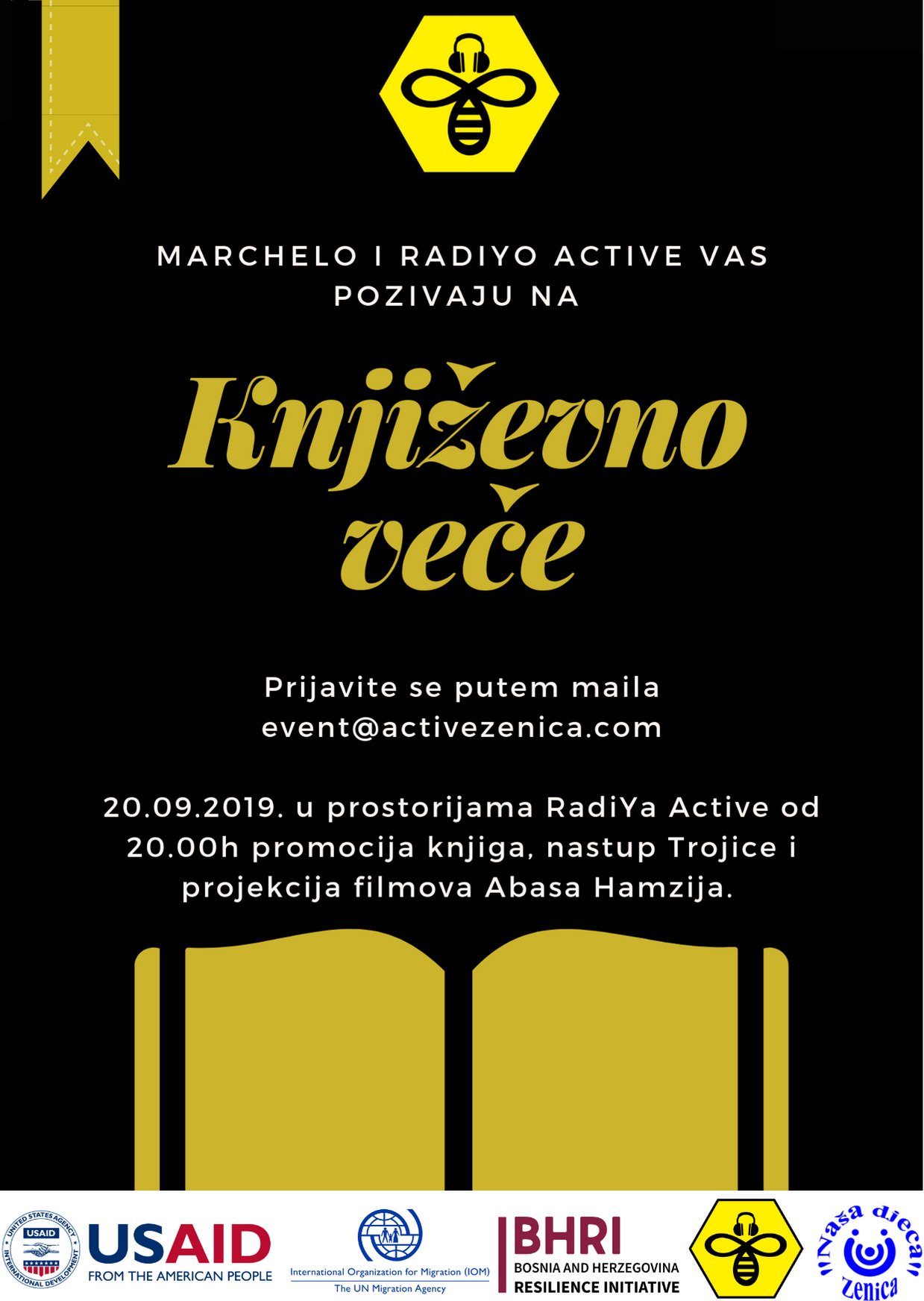 MARCHELO I RADIYO ACTIVE VAS POZIVAJU NA

Književno veče

Prijavite se putem maila event@activezenica.com

20.09.2019. u prostorijama RadiYa Active od 20.00h promocija knjiga, nastup Trojice i projekcija filmova Abasa Hamzija.

UNITED STATES AGENCY INTERNATIONAL DEVELOPMENT USAID
USAID FROM THE AMERICAN PEOPLE

International Organization for Migration (IOM)
The UN Migration Agency

BHRI
BOSNIA AND HERZEGOVINA RESILIENCE INITIATIVE

"Naša djeca" Zenica